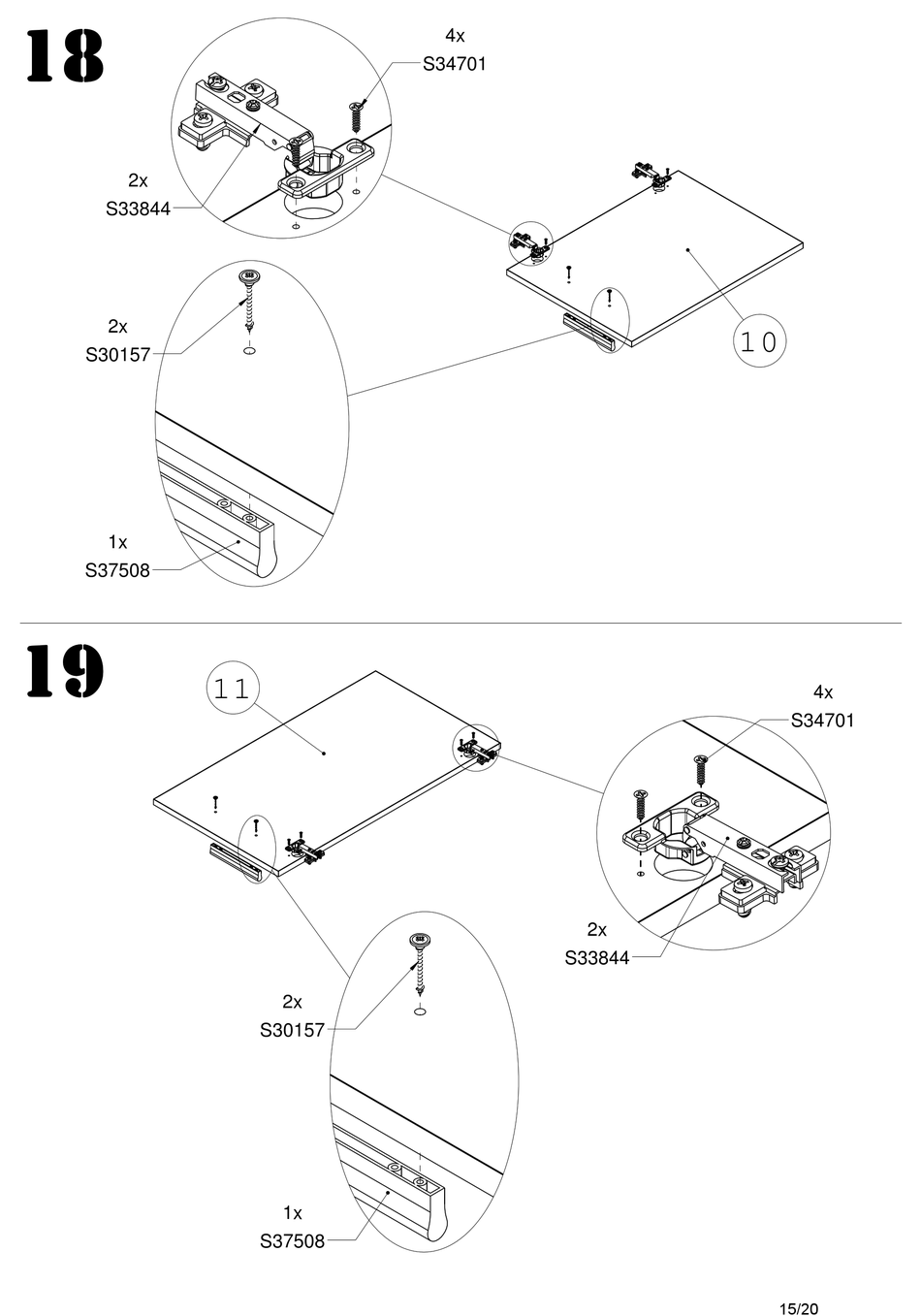 18

4x
S34701

2x
S33844

2x
S30157

10

1x
S37508

19

11

4x
S34701

2x
S33844

2x
S30157

1x
S37508

15/20